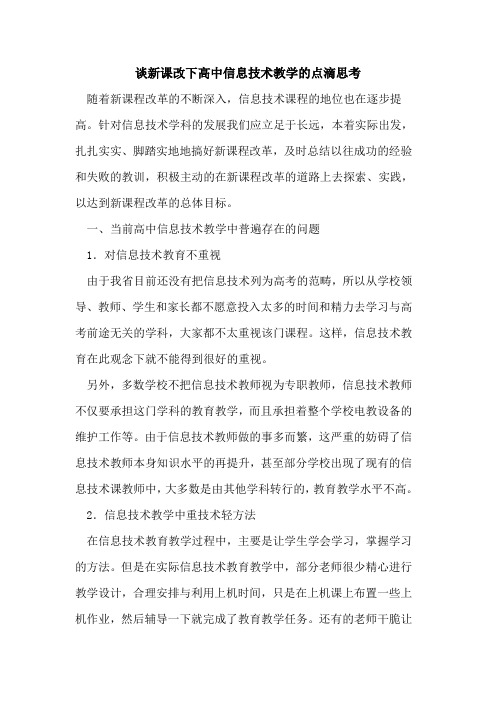 谈新课改下高中信息技术教学的点滴思考

随着新课程改革的不断深入，信息技术课程的地位也在逐步提高。针对信息技术学科的发展我们应立足于长远，本着实际出发，扎扎实实、脚踏实地地搞好新课程改革，及时总结以往成功的经验和失败的教训，积极主动的在新课程改革的道路上去探索、实践，以达到新课程改革的总体目标。

一、当前高中信息技术教学中普遍存在的问题

1．对信息技术教育不重视

由于我省目前还没有把信息技术列为高考的范畴，所以从学校领导、教师、学生和家长都不愿意投入太多的时间和精力去学习与高考前途无关的学科，大家都不太重视该门课程。这样，信息技术教育在此观念下就不能得到很好的重视。

另外，多数学校不把信息技术教师视为专职教师，信息技术教师不仅要承担这门学科的教育教学，而且承担着整个学校电教设备的维护工作等。由于信息技术教师做的事多而繁，这严重的妨碍了信息技术教师本身知识水平的再提升，甚至部分学校出现了现有的信息技术课教师中，大多数是由其他学科转行的，教育教学水平不高。

2．信息技术教学中重技术轻方法

在信息技术教育教学过程中，主要是让学生学会学习，掌握学习的方法。但是在实际信息技术教育教学中，部分老师很少精心进行教学设计，合理安排与利用上机时间，只是在上机课上布置一些上机作业，然后辅导一下就完成了教育教学任务。还有的老师干脆让